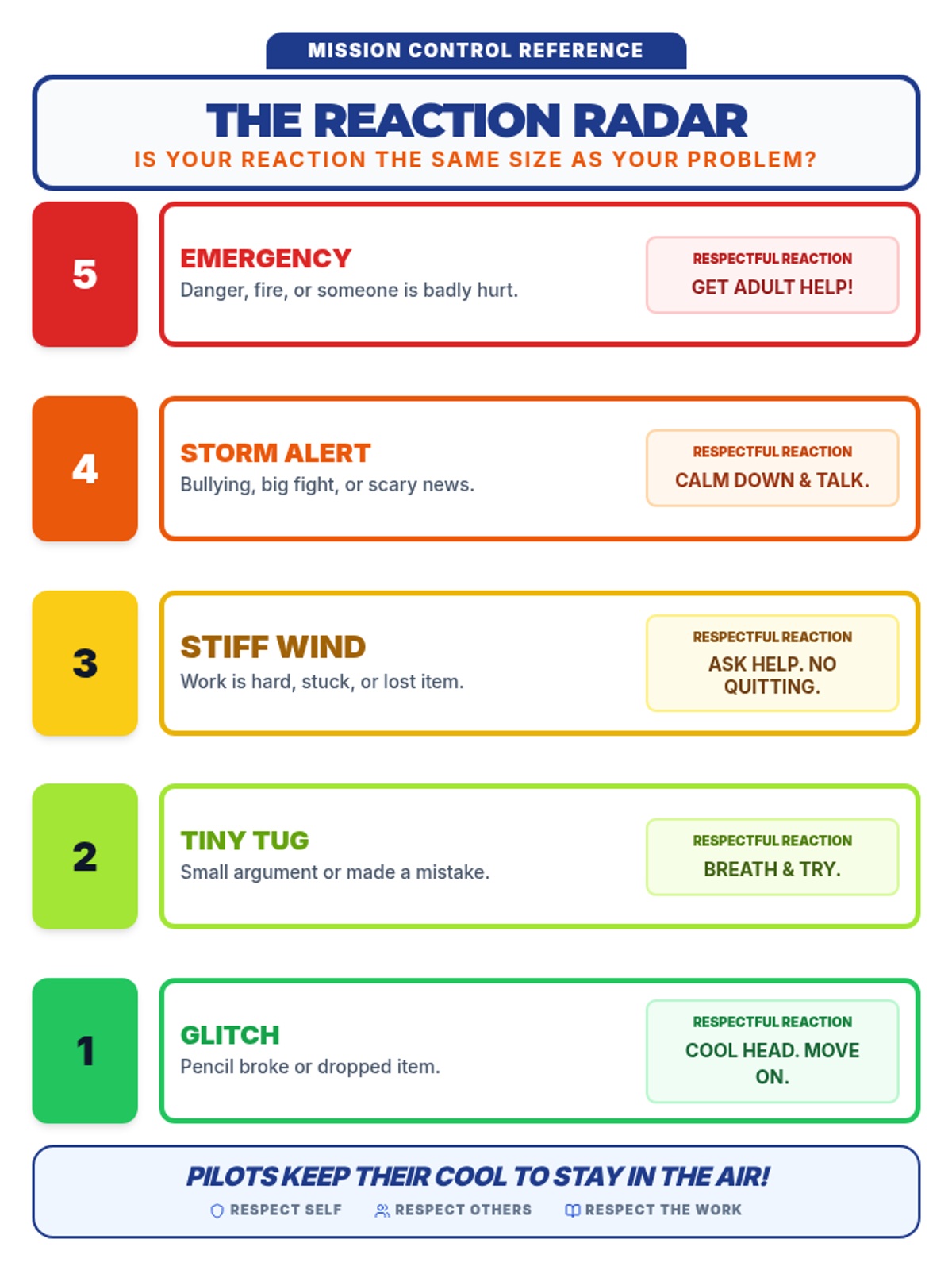 MISSION CONTROL REFERENCE

THE REACTION RADAR
IS YOUR REACTION THE SAME SIZE AS YOUR PROBLEM?

5
EMERGENCY
Danger, fire, or someone is badly hurt.
RESPECTFUL REACTION
GET ADULT HELP!

4
STORM ALERT
Bullying, big fight, or scary news.
RESPECTFUL REACTION
CALM DOWN & TALK.

3
STIFF WIND
Work is hard, stuck, or lost item.
RESPECTFUL REACTION
ASK HELP. NO QUITTING.

2
TINY TUG
Small argument or made a mistake.
RESPECTFUL REACTION
BREATH & TRY.

1
GLITCH
Pencil broke or dropped item.
RESPECTFUL REACTION
COOL HEAD. MOVE ON.

PILOTS KEEP THEIR COOL TO STAY IN THE AIR!
RESPECT SELF RESPECT OTHERS RESPECT THE WORK